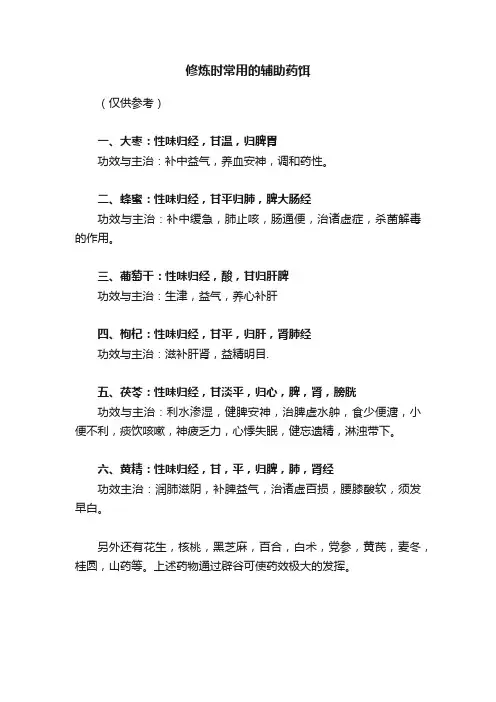 修炼时常用的辅助药饵

（仅供参考）

一、大枣：性味归经，甘温，归脾胃
功效与主治：补中益气，养血安神，调和药性。

二、蜂蜜：性味归经，甘平归肺，脾大肠经
功效与主治：补中缓急，肺止咳，肠通便，治诸虚症，杀菌解毒的作用。

三、葡萄干：性味归经，酸，甘归肝脾
功效与主治：生津，益气，养心补肝

四、枸杞：性味归经，甘平，归肝，肾肺经
功效与主治：滋补肝肾，益精明目.

五、茯苓：性味归经，甘淡平，归心，脾，肾，膀胱
功效与主治：利水渗湿，健脾安神，治脾虚水肿，食少便溏，小便不利，痰饮咳嗽，神疲乏力，心悸失眠，健忘遗精，淋浊带下。

六、黄精：性味归经，甘，平，归脾，肺，肾经
功效主治：润肺滋阴，补脾益气，治诸虚百损，腰膝酸软，须发早白。

另外还有花生，核桃，黑芝麻，百合，白术，党参，黄芪，麦冬，桂圆，山药等。上述药物通过辟谷可使药效极大的发挥。